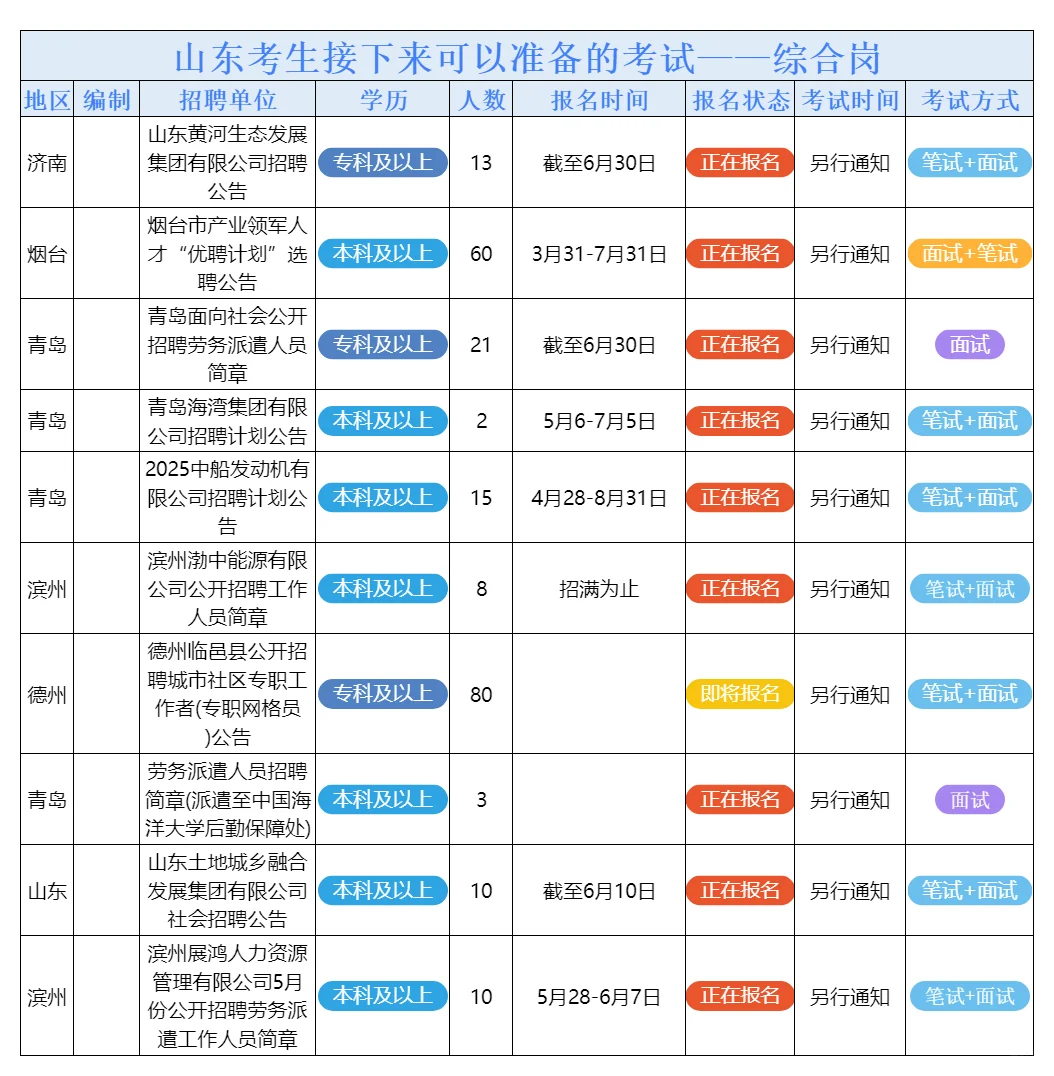 山东考生接下来可以准备的考试——综合岗

| 地区 | 编制 | 招聘单位 | 学历 | 人数 | 报名时间 | 报名状态 | 考试时间 | 考试方式 |
|---|---|---|---|---|---|---|---|---|
| 济南 | | 山东黄河生态发展集团有限公司招聘公告 | 专科及以上 | 13 | 截至6月30日 | 正在报名 | 另行通知 | 笔试+面试 |
| 烟台 | | 烟台市产业领军人才“优聘计划”选聘公告 | 本科及以上 | 60 | 3月31-7月31日 | 正在报名 | 另行通知 | 面试+笔试 |
| 青岛 | | 青岛面向社会公开招聘劳务派遣人员简章 | 专科及以上 | 21 | 截至6月30日 | 正在报名 | 另行通知 | 面试 |
| 青岛 | | 青岛海湾集团有限公司招聘计划公告 | 本科及以上 | 2 | 5月6-7月5日 | 正在报名 | 另行通知 | 笔试+面试 |
| 青岛 | | 2025中船发动机有限公司招聘计划公告 | 本科及以上 | 15 | 4月28-8月31日 | 正在报名 | 另行通知 | 笔试+面试 |
| 滨州 | | 滨州渤中能源有限公司公开招聘工作人员简章 | 本科及以上 | 8 | 招满为止 | 正在报名 | 另行通知 | 笔试+面试 |
| 德州 | | 德州临邑县公开招聘城市社区专职工作者(专职网格员)公告 | 专科及以上 | 80 | | 即将报名 | 另行通知 | 笔试+面试 |
| 青岛 | | 劳务派遣人员招聘简章(派遣至中国海洋大学后勤保障处) | 本科及以上 | 3 | | 正在报名 | 另行通知 | 面试 |
| 山东 | | 山东土地城乡融合发展集团有限公司社会招聘公告 | 本科及以上 | 10 | 截至6月10日 | 正在报名 | 另行通知 | 笔试+面试 |
| 滨州 | | 滨州展鸿人力资源管理有限公司5月份公开招聘劳务派遣工作人员简章 | 本科及以上 | 10 | 5月28-6月7日 | 正在报名 | 另行通知 | 笔试+面试 |